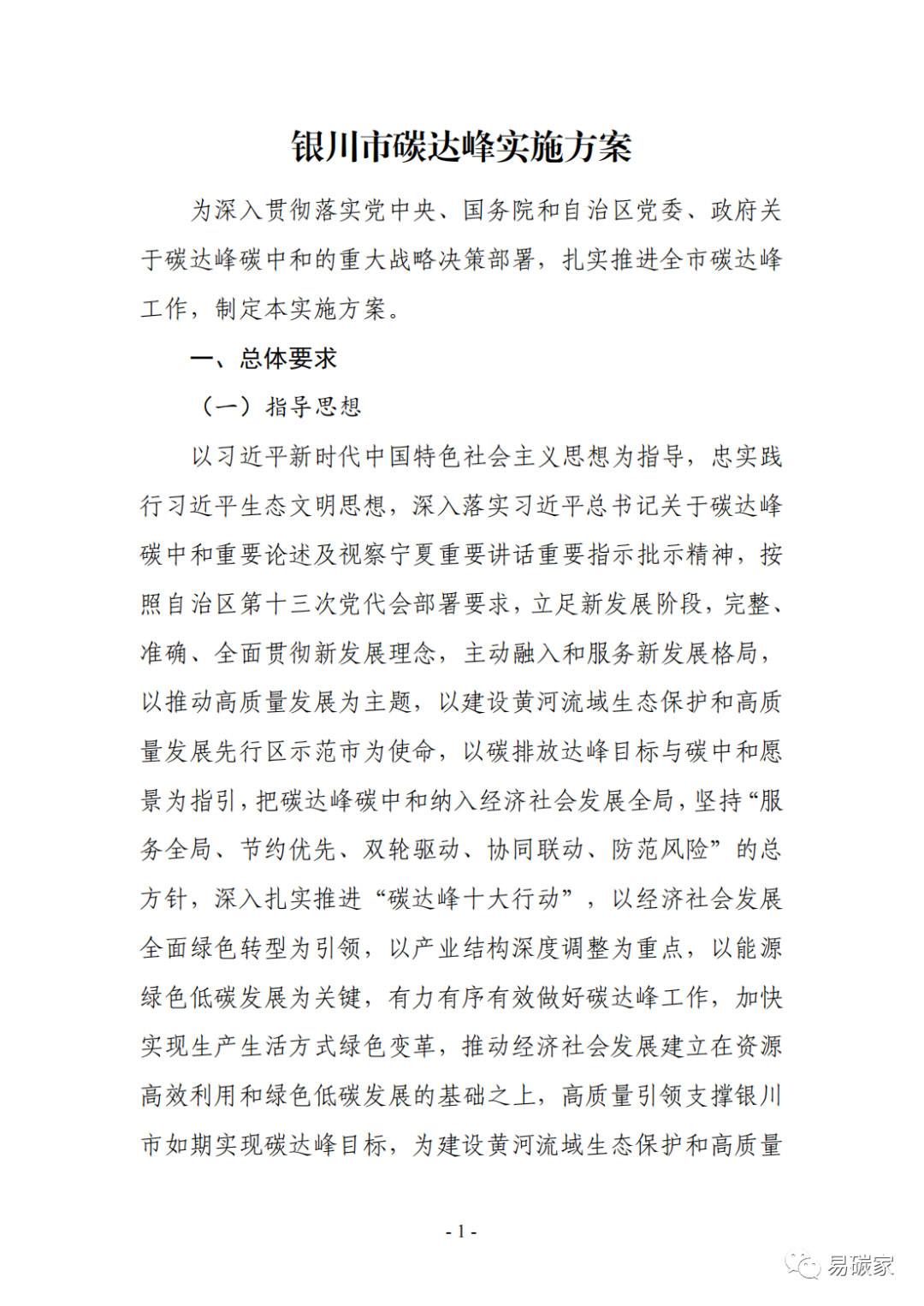 银川市碳达峰实施方案

为深入贯彻落实党中央、国务院和自治区党委、政府关于碳达峰碳中和的重大战略决策部署，扎实推进全市碳达峰工作，制定本实施方案。

一、总体要求

（一）指导思想

以习近平新时代中国特色社会主义思想为指导，忠实践行习近平生态文明思想，深入落实习近平总书记关于碳达峰碳中和重要论述及视察宁夏重要讲话重要指示批示精神，按照自治区第十三次党代会部署要求，立足新发展阶段，完整、准确、全面贯彻新发展理念，主动融入和服务新发展格局，以推动高质量发展为主题，以建设黄河流域生态保护和高质量发展先行区示范市为使命，以碳排放达峰目标与碳中和愿景为指引，把碳达峰碳中和纳入经济社会发展全局，坚持“服务全局、节约优先、双轮驱动、协同联动、防范风险”的总方针，深入扎实推进“碳达峰十大行动”，以经济社会发展全面绿色转型为引领，以产业结构深度调整为重点，以能源绿色低碳发展为关键，有力有序有效做好碳达峰工作，加快实现生产生活方式绿色变革，推动经济社会发展建立在资源高效利用和绿色低碳发展的基础之上，高质量引领支撑银川市如期实现碳达峰目标，为建设黄河流域生态保护和高质量

- 1 -

易碳家